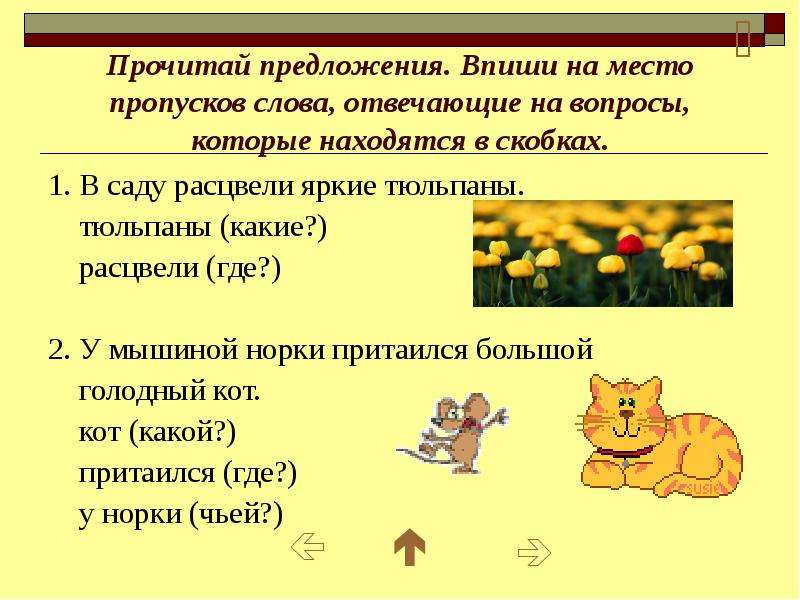 Прочитай предложения. Впиши на место пропусков слова, отвечающие на вопросы, которые находятся в скобках.

1. В саду расцвели яркие тюльпаны.
тюльпаны (какие?)
расцвели (где?)

2. У мышиной норки притаился большой голодный кот.
кот (какой?)
притаился (где?)
у норки (чьей?)